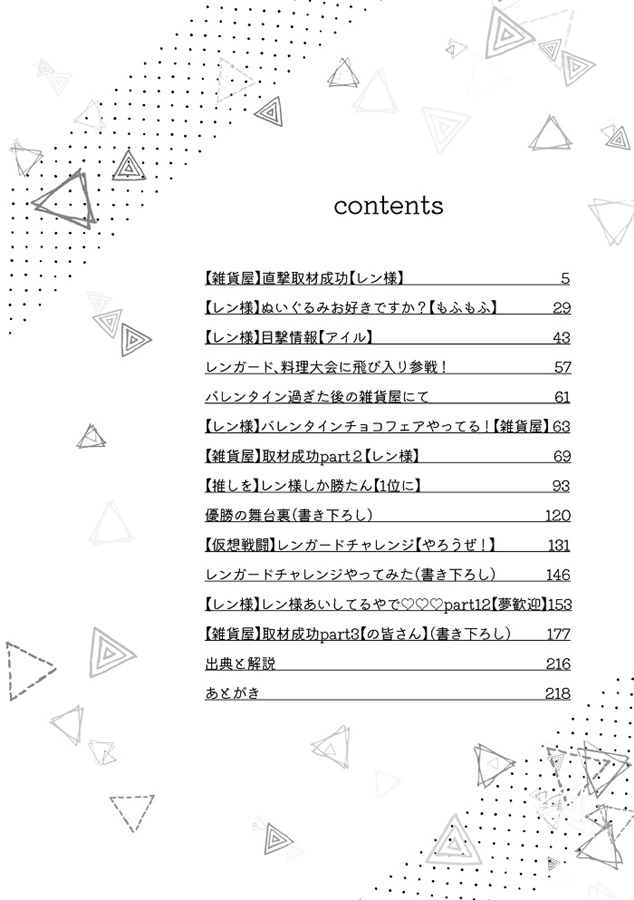 contents

【雑貨屋】直撃取材成功【レン様】 5

【レン様】ぬいぐるみお好きですか？【もふもふ】 29

【レン様】目撃情報【アイル】 43

レンガード、料理大会に飛び入り参戦！ 57

バレンタイン過ぎた後の雑貨屋にて 61

【レン様】バレンタインチョコフェアやってる！【雑貨屋】 63

【雑貨屋】取材成功part２【レン様】 69

【推しを】レン様しか勝たん【1位に】 93

優勝の舞台裏（書き下ろし） 120

【仮想戦闘】レンガードチャレンジ【やろうぜ！】 131

レンガードチャレンジやってみた（書き下ろし） 146

【レン様】レン様あいしてるやで♡♡♡part12【夢歓迎】 153

【雑貨屋】取材成功part3【の皆さん】（書き下ろし） 177

出典と解説 216

あとがき 218